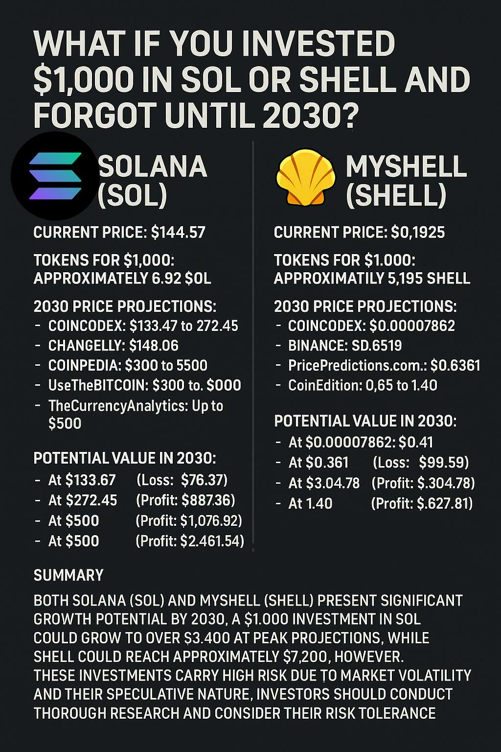 WHAT IF YOU INVESTED $1,000 IN SOL OR SHELL AND FORGOT UNTIL 2030?

SOLANA (SOL)

CURRENT PRICE: $144.57

TOKENS FOR $1,000: APPROXIMATELY 6.92 $OL

2030 PRICE PROJECTIONS:
- COINCODEX: $133.47 to 272.45
- CHANGELLY: $148.06
- COINPEDIA: $300 to 5500
- UseTheBITCOIN: $300 to. $000
- TheCurrencyAnalytics: Up to $500

POTENTIAL VALUE IN 2030:
- At $133.67 (Loss: $76.37)
- At $272.45 (Profit: $887.36)
- At $500 (Profit: $1,076.92)
- At $500 (Profit: $2.461.54)

MYSHELL (SHELL)

CURRENT PRICE: $0,1925

TOKENS FOR $1.000: APPROXIMATILY 5,195 SHELL

2030 PRICE PROJECTIONS:
- COINCODEX: $0.00007862
- BINANCE: SD.6519
- PricePredictions.com.: $0.6361
- CoinEdition: 0,65 to 1.40

POTENTIAL VALUE IN 2030:
- At $0.00007862: $0.41
- At $0.361 (Loss: $99.59)
- At $3.04.78 (Profit: $.304.78)
- At 1.40 (Profit: $.627.81)

SUMMARY

BOTH SOLANA (SOL) AND MYSHELL (SHELL) PRESENT SIGNIFICANT GROWTH POTENTIAL BY 2030, A $1.000 INVESTMENT IN SOL COULD GROW TO OVER $3.400 AT PEAK PROJECTIONS, WHILE SHELL COULD REACH APPROXIMATELY $7,200, HOWEVER. THESE INVESTMENTS CARRY HIGH RISK DUE TO MARKET VOLATILITY AND THEIR SPECULATIVE NATURE, INVESTORS SHOULD CONDUCT THOROUGH RESEARCH AND CONSIDER THEIR RISK TOLERANCE